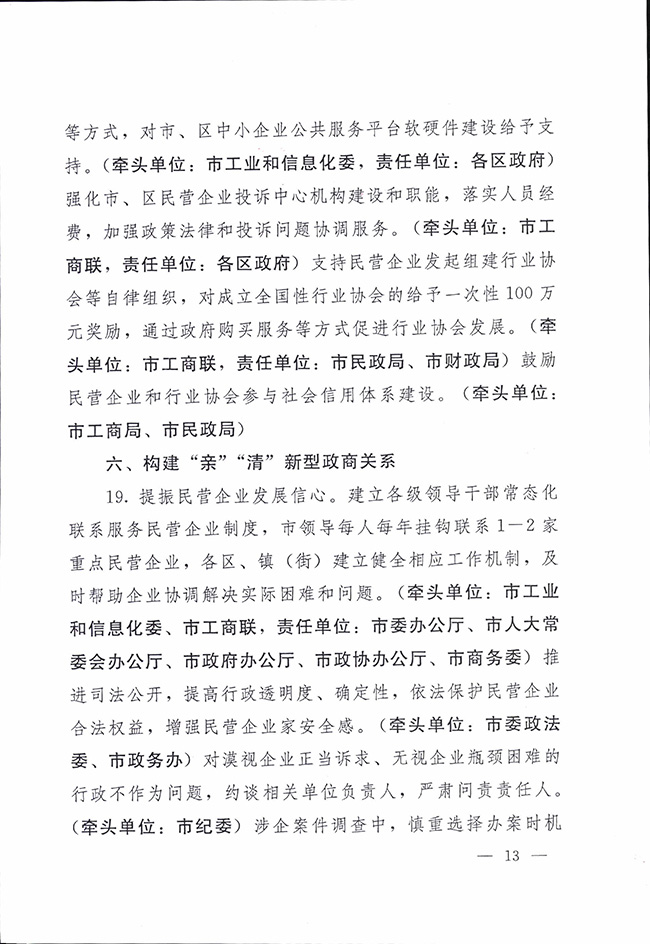 等方式，对市、区中小企业公共服务平台软硬件建设给予支持。（牵头单位：市工业和信息化委，责任单位：各区政府）强化市、区民营企业投诉中心机构建设和职能，落实人员经费，加强政策法律和投诉问题协调服务。（牵头单位：市工商联，责任单位：各区政府）支持民营企业发起组建行业协会等自律组织，对成立全国性行业协会的给予一次性100万元奖励，通过政府购买服务等方式促进行业协会发展。（牵头单位：市工商联，责任单位：市民政局、市财政局）鼓励民营企业和行业协会参与社会信用体系建设。（牵头单位：市工商局、市民政局）

六、构建“亲”“清”新型政商关系

19. 提振民营企业发展信心。建立各级领导干部常态化联系服务民营企业制度，市领导每人每年挂钩联系1—2家重点民营企业，各区、镇（街）建立健全相应工作机制，及时帮助企业协调解决实际困难和问题。（牵头单位：市工业和信息化委、市工商联，责任单位：市委办公厅、市人大常委会办公厅、市政府办公厅、市政协办公厅、市商务委）推进司法公开，提高行政透明度、确定性，依法保护民营企业合法权益，增强民营企业家安全感。（牵头单位：市委政法委、市政务办）对漠视企业正当诉求、无视企业瓶颈困难的行政不作为问题，约谈相关单位负责人，严肃问责责任人。（牵头单位：市纪委）涉企案件调查中，慎重选择办案时机

— 13 —